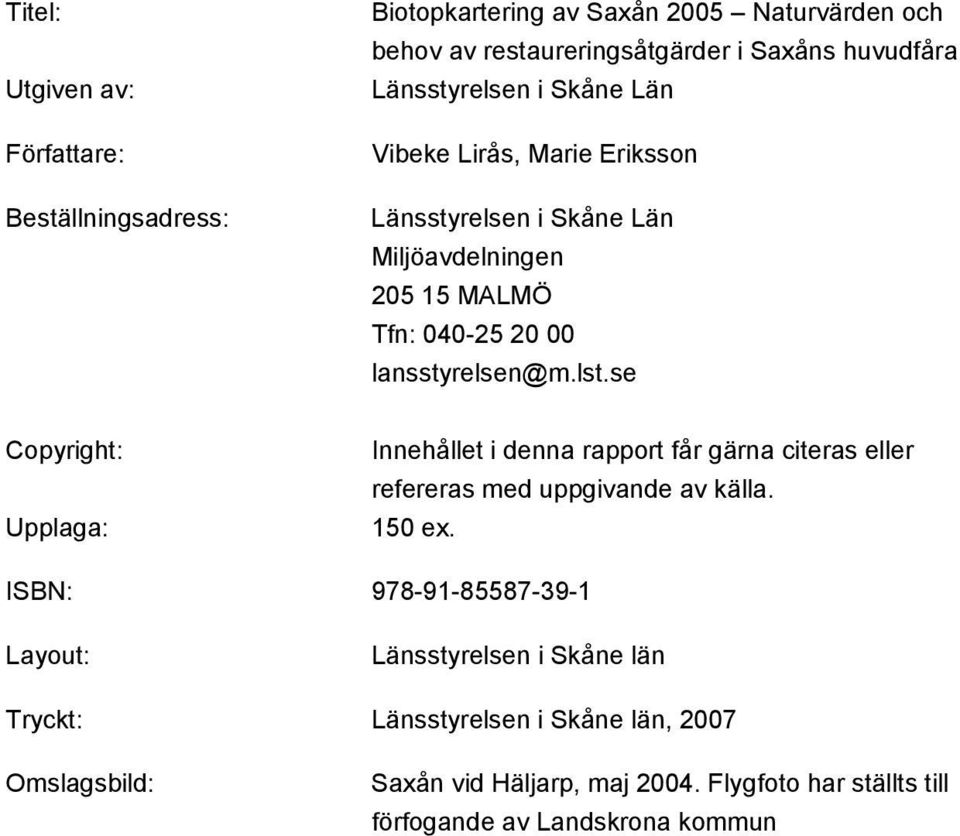 Titel: Biotopkartering av Saxån 2005 – Naturvärden och behov av restaureringsåtgärder i Saxåns huvudfåra

Utgiven av: Länsstyrelsen i Skåne Län

Författare: Vibeke Lirås, Marie Eriksson

Beställningsadress: Länsstyrelsen i Skåne Län
Miljöavdelningen
205 15 MALMÖ
Tfn: 040-25 20 00
lansstyrelsen@m.lst.se

Copyright: Innehållet i denna rapport får gärna citeras eller refereras med uppgivande av källa.

Upplaga: 150 ex.

ISBN: 978-91-85587-39-1

Layout: Länsstyrelsen i Skåne län

Tryckt: Länsstyrelsen i Skåne län, 2007

Omslagsbild: Saxån vid Häljarp, maj 2004. Flygfoto har ställts till förfogande av Landskrona kommun